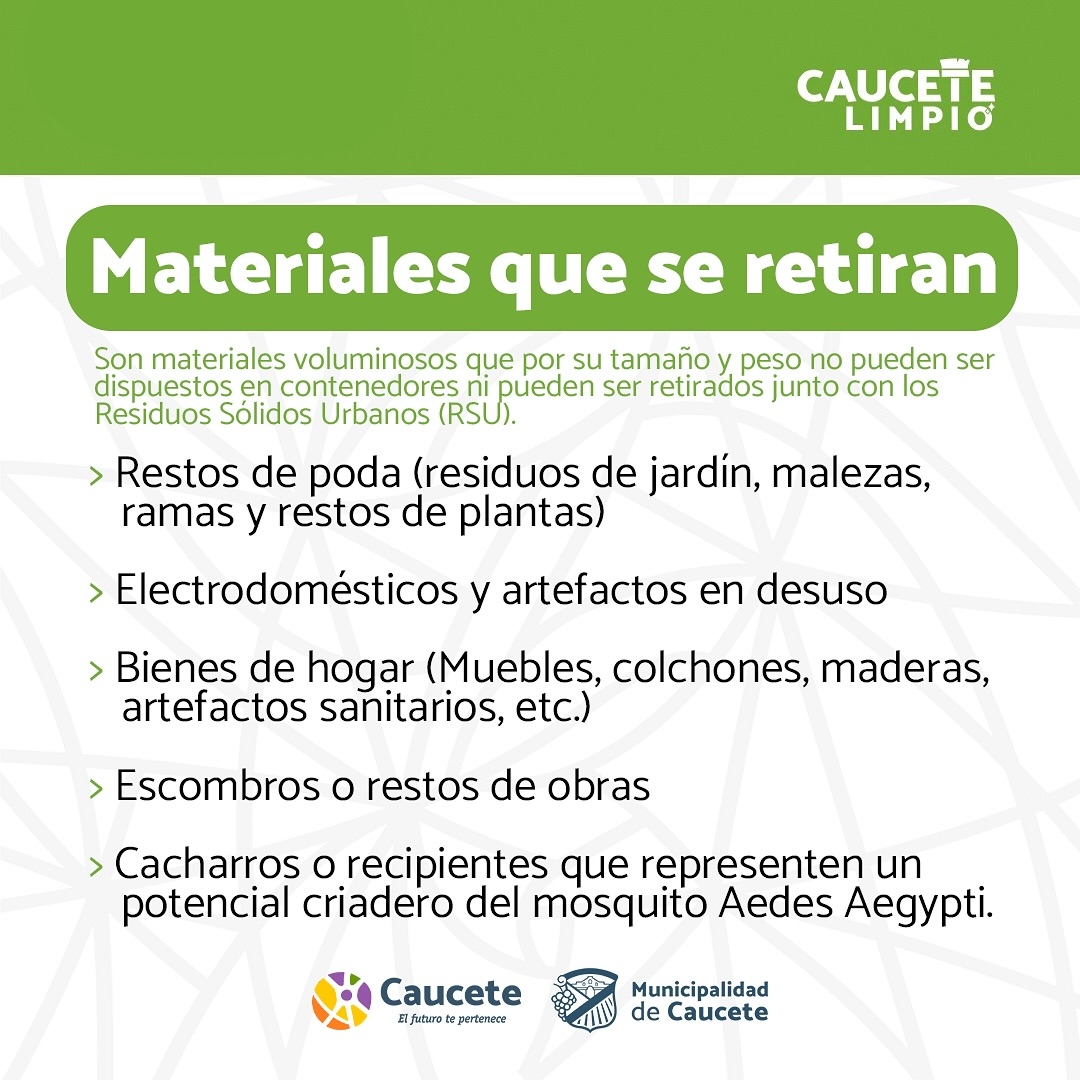 CAUCETE
LIMPIO

Materiales que se retiran

Son materiales voluminosos que por su tamaño y peso no pueden ser dispuestos en contenedores ni pueden ser retirados junto con los Residuos Sólidos Urbanos (RSU).

> Restos de poda (residuos de jardín, malezas, ramas y restos de plantas)

> Electrodomésticos y artefactos en desuso

> Bienes de hogar (Muebles, colchones, maderas, artefactos sanitarios, etc.)

> Escombros o restos de obras

> Cacharros o recipientes que representen un potencial criadero del mosquito Aedes Aegypti.

Caucete
El futuro te pertenece

Municipalidad
de Caucete